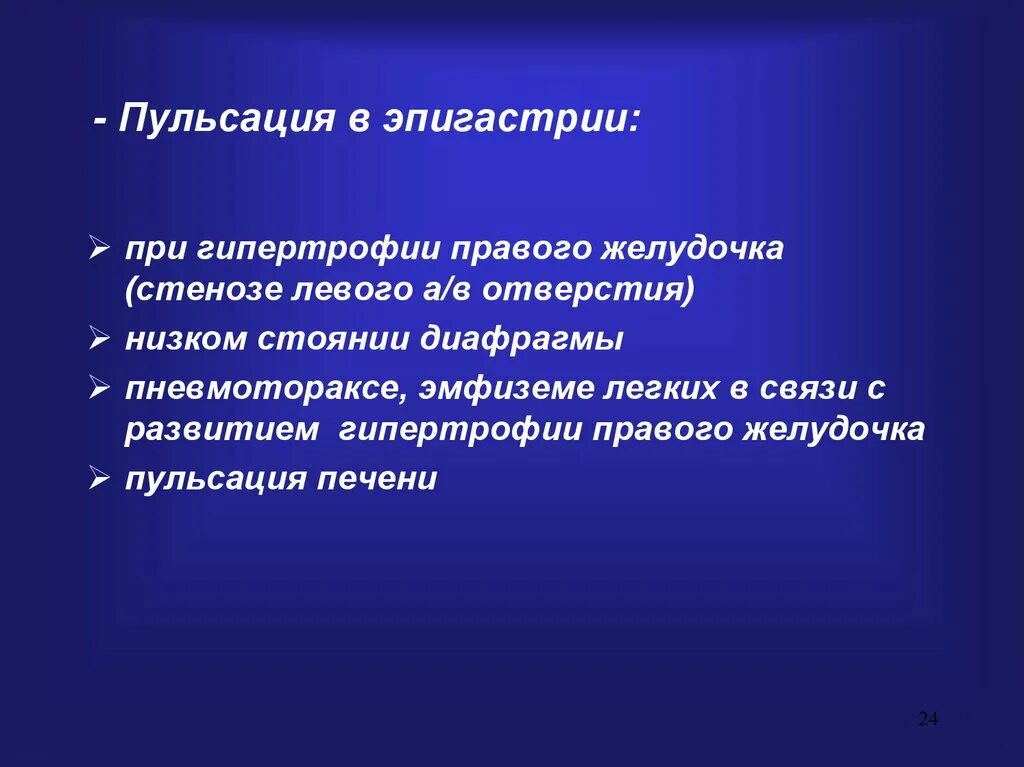 - Пульсация в эпигастрии:

➢ при гипертрофии правого желудочка (стенозе левого а/в отверстия)
➢ низком стоянии диафрагмы
➢ пневмотораксе, эмфиземе легких в связи с развитием гипертрофии правого желудочка
➢ пульсация печени

24